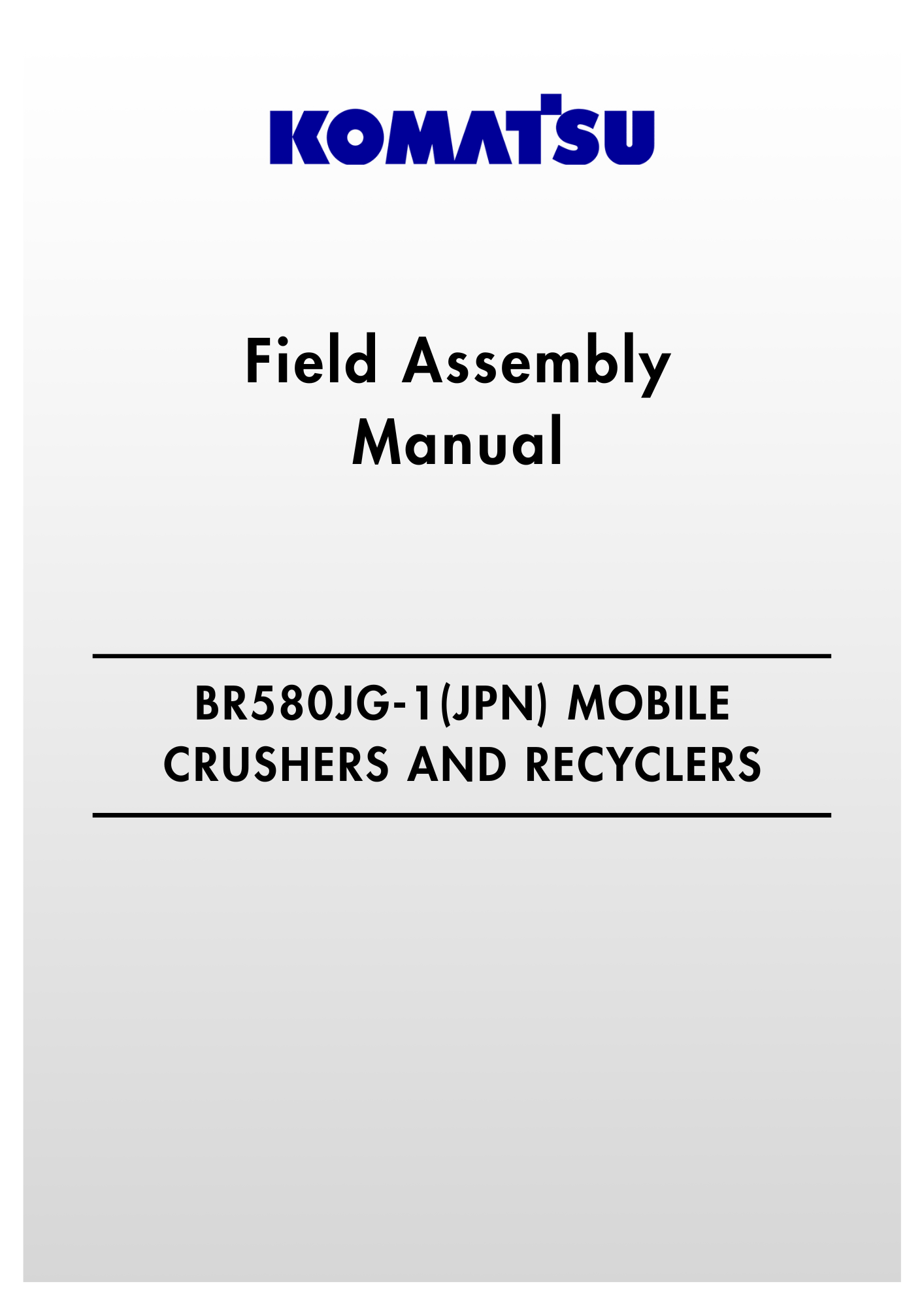 KOMATSU

Field Assembly Manual

BR580JG-1(JPN) MOBILE CRUSHERS AND RECYCLERS